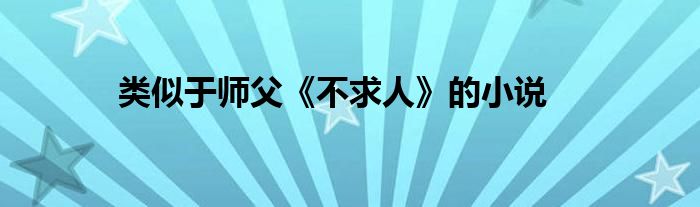 类似于师父《不求人》的小说